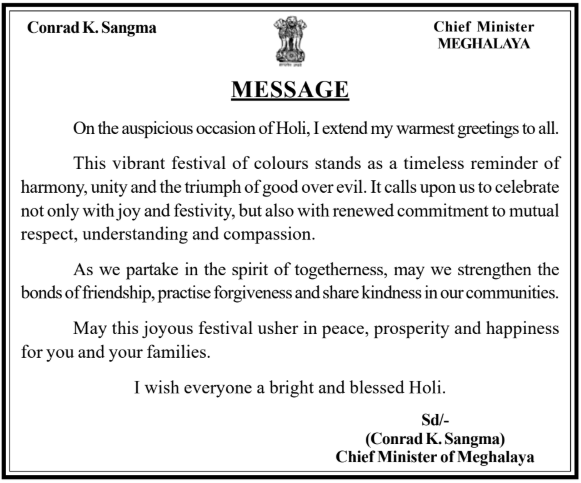 Conrad K. Sangma

Chief Minister
MEGHALAYA

MESSAGE

On the auspicious occasion of Holi, I extend my warmest greetings to all.

This vibrant festival of colours stands as a timeless reminder of harmony, unity and the triumph of good over evil. It calls upon us to celebrate not only with joy and festivity, but also with renewed commitment to mutual respect, understanding and compassion.

As we partake in the spirit of togetherness, may we strengthen the bonds of friendship, practise forgiveness and share kindness in our communities.

May this joyous festival usher in peace, prosperity and happiness for you and your families.

I wish everyone a bright and blessed Holi.

Sd/-
(Conrad K. Sangma)
Chief Minister of Meghalaya